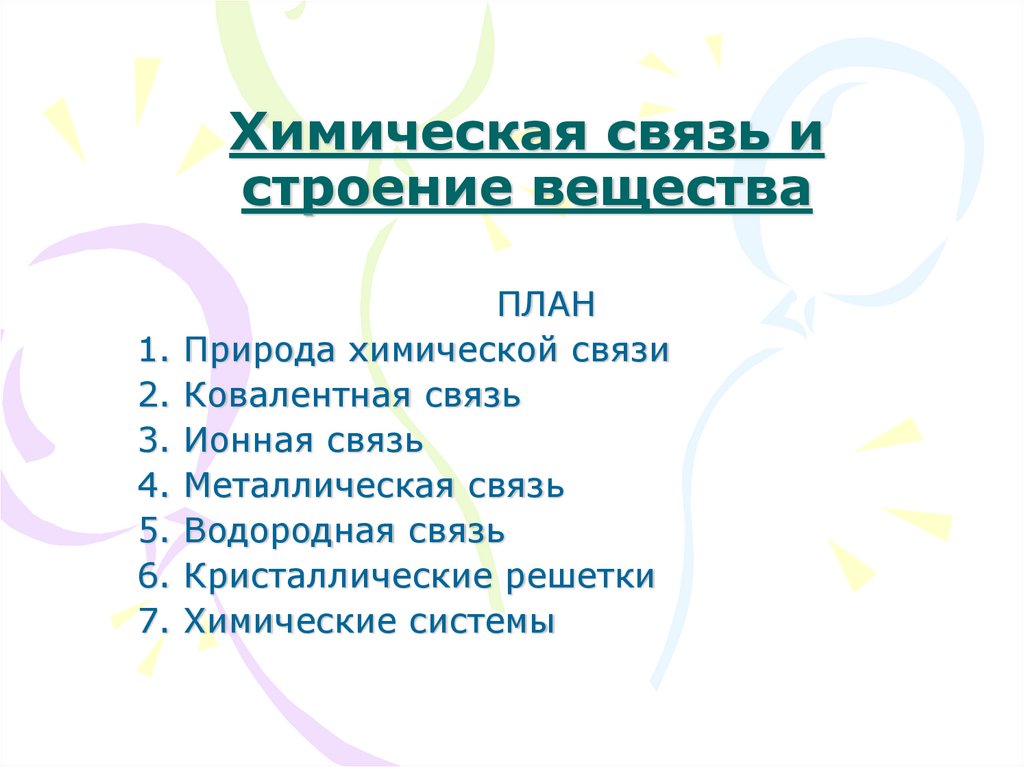 Химическая связь и строение вещества

ПЛАН

1. Природа химической связи
2. Ковалентная связь
3. Ионная связь
4. Металлическая связь
5. Водородная связь
6. Кристаллические решетки
7. Химические системы